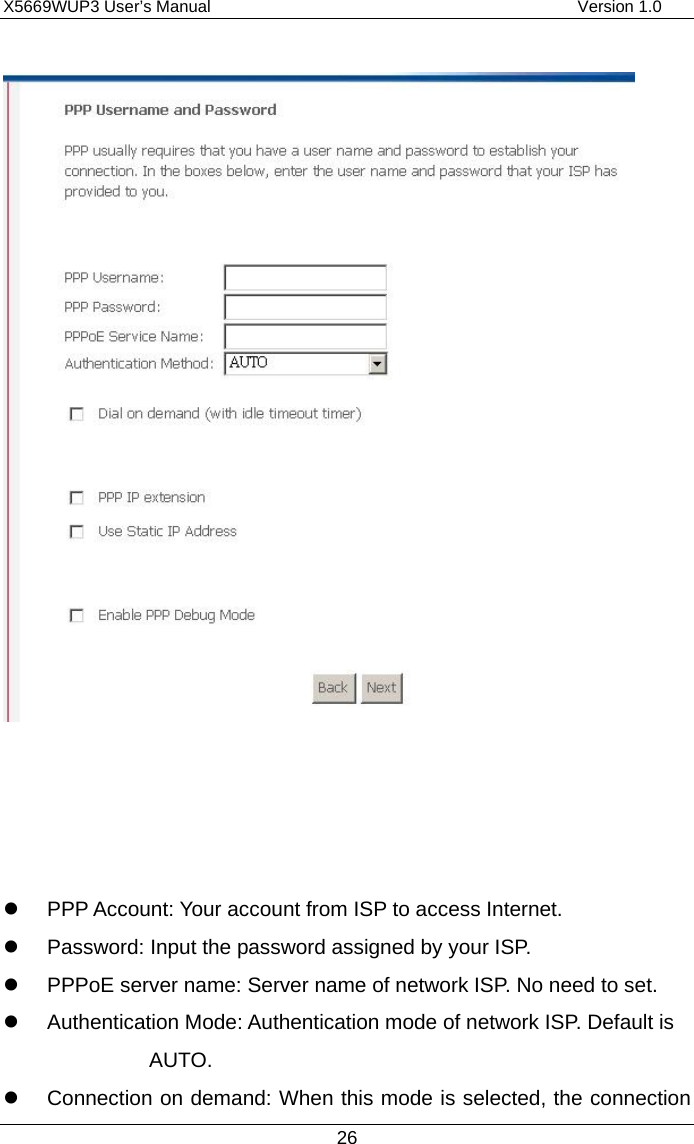 X5669WUP3 User's Manual Version 1.0

PPP Username and Password

PPP usually requires that you have a user name and password to establish your connection. In the boxes below, enter the user name and password that your ISP has provided to you.

PPP Username:
PPP Password:
PPPoE Service Name:
Authentication Method: AUTO

Dial on demand (with idle timeout timer)

PPP IP extension

Use Static IP Address

Enable PPP Debug Mode

Back Next

- PPP Account: Your account from ISP to access Internet.
- Password: Input the password assigned by your ISP.
- PPPoE server name: Server name of network ISP. No need to set.
- Authentication Mode: Authentication mode of network ISP. Default is AUTO.
- Connection on demand: When this mode is selected, the connection

26